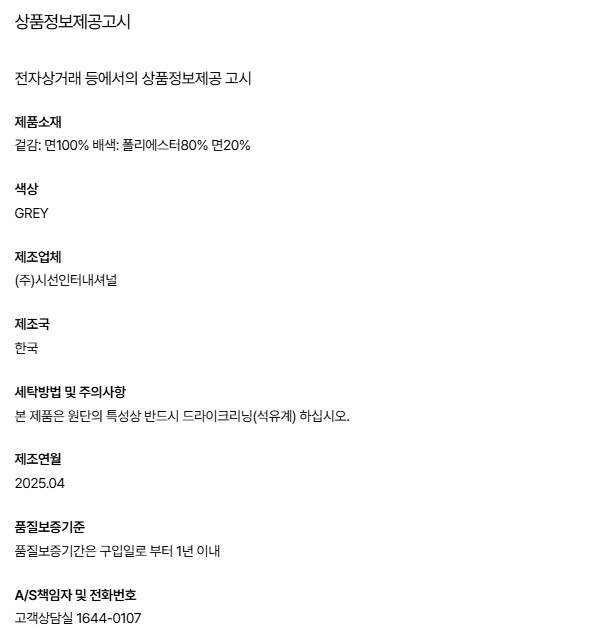 상품정보제공고시

전자상거래 등에서의 상품정보제공 고시

제품소재
겉감: 면100% 배색: 폴리에스터80% 면20%

색상
GREY

제조업체
(주)시선인터내셔널

제조국
한국

세탁방법 및 주의사항
본 제품은 원단의 특성상 반드시 드라이크리닝(석유계) 하십시오.

제조연월
2025.04

품질보증기준
품질보증기간은 구입일로 부터 1년 이내

A/S책임자 및 전화번호
고객상담실 1644-0107